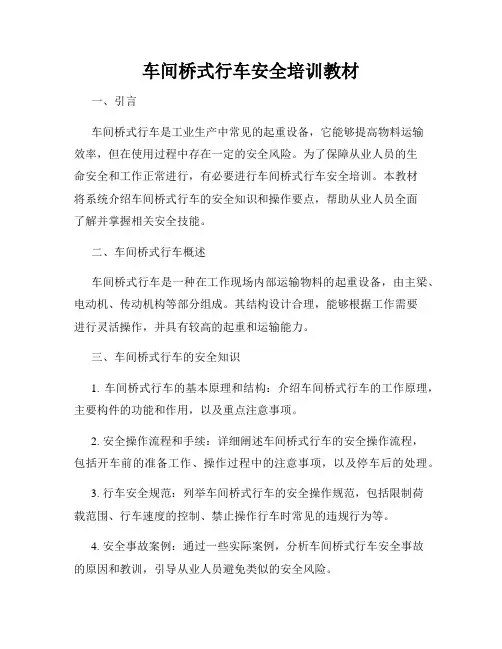 车间桥式行车安全培训教材

一、引言

车间桥式行车是工业生产中常见的起重设备，它能够提高物料运输效率，但在使用过程中存在一定的安全风险。为了保障从业人员的生命安全和工作正常进行，有必要进行车间桥式行车安全培训。本教材将系统介绍车间桥式行车的安全知识和操作要点，帮助从业人员全面了解并掌握相关安全技能。

二、车间桥式行车概述

车间桥式行车是一种在工作现场内部运输物料的起重设备，由主梁、电动机、传动机构等部分组成。其结构设计合理，能够根据工作需要进行灵活操作，并具有较高的起重和运输能力。

三、车间桥式行车的安全知识

1. 车间桥式行车的基本原理和结构：介绍车间桥式行车的工作原理，主要构件的功能和作用，以及重点注意事项。

2. 安全操作流程和手续：详细阐述车间桥式行车的安全操作流程，包括开车前的准备工作、操作过程中的注意事项，以及停车后的处理。

3. 行车安全规范：列举车间桥式行车的安全操作规范，包括限制荷载范围、行车速度的控制、禁止操作行车时常见的违规行为等。

4. 安全事故案例：通过一些实际案例，分析车间桥式行车安全事故的原因和教训，引导从业人员避免类似的安全风险。